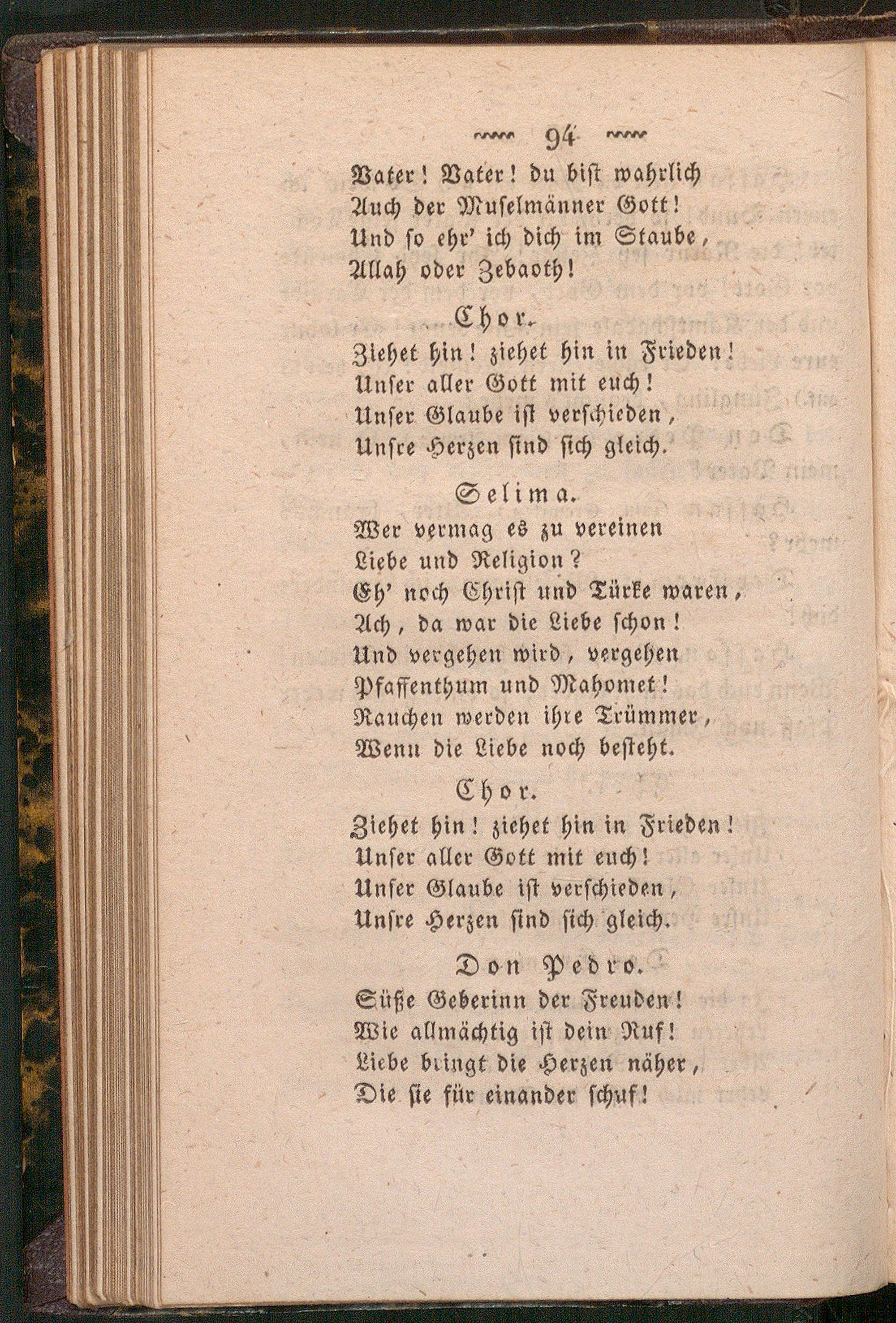 94

Vater! Vater! du bist wahrlich
Auch der Muselmänner Gott!
Und so ehr' ich dich im Staube,
Allah oder Zebaoth!

Chor.

Ziehet hin! ziehet hin in Frieden!
Unser aller Gott mit euch!
Unser Glaube ist verschieden,
Unsre Herzen sind sich gleich.

Selima.

Wer vermag es zu vereinen
Liebe und Religion?
Eh' noch Christ und Türke waren,
Ach, da war die Liebe schon!
Und vergehen wird, vergehen
Pfaffenthum und Mahomet!
Rauchen werden ihre Trümmer,
Wenn die Liebe noch besteht.

Chor.

Ziehet hin! ziehet hin in Frieden!
Unser aller Gott mit euch!
Unser Glaube ist verschieden,
Unsre Herzen sind sich gleich.

Don Pedro.

Süße Geberinn der Freuden!
Wie allmächtig ist dein Ruf!
Liebe bringt die Herzen näher,
Die sie für einander schuf!